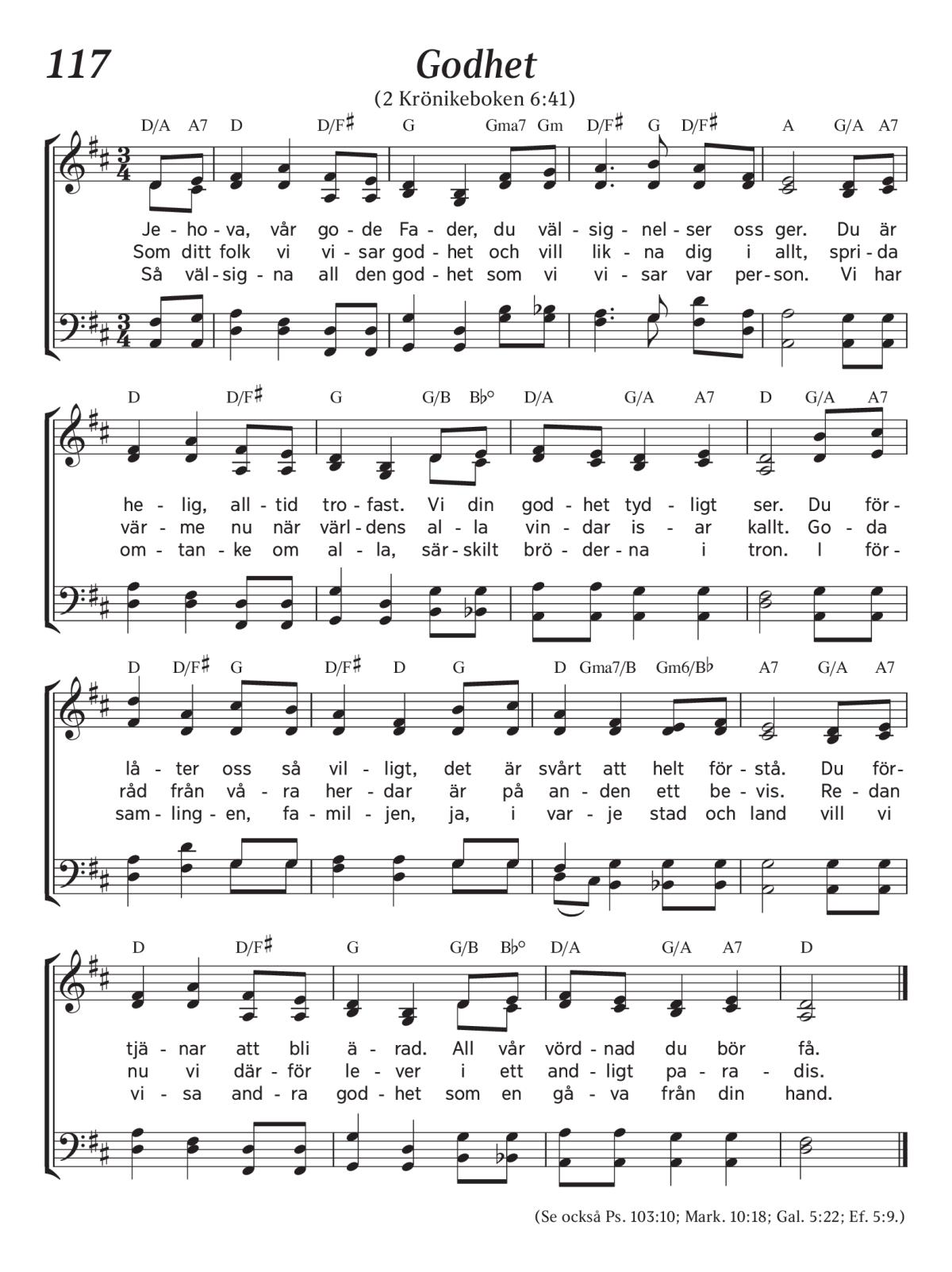 117

Godhet

(2 Krönikeboken 6:41)

D/A A7 D D/F♯ G Gma7 Gm D/F♯ G D/F♯ A G/A A7

Je - ho - va, vår go - de Fa - der, du väl - sig - nel - ser oss ger. Du är
Som ditt folk vi vi - sar god - het och vill lik - na dig i allt, spri - da
Så väl - sig - na all den god - het som vi vi - sar var per - son. Vi har

D D/F♯ G G/B B♭° D/A G/A A7 D G/A A7

he - lig, all - tid tro - fast. Vi din god - het tyd - ligt ser. Du för -
vär - me nu när värl - dens al - la vin - dar is - ar kallt. Go - da
om - tan - ke om al - la, sär - skilt brö - der - na i tron. I för -

D D/F♯ G D/F♯ D G D Gma7/B Gm6/B♭ A7 G/A A7

lå - ter oss så vil - ligt, det är svårt att helt för - stå. Du för -
råd från vå - ra her - dar är på an - den ett be - vis. Re - dan
sam - ling - en, fa - mil - jen, ja, i var - je stad och land vill vi

D D/F♯ G G/B B♭° D/A G/A A7 D

tjä - nar att bli ä - rad. All vår vörd - nad du bör få.
nu vi där - för le - ver i ett and - ligt pa - ra - dis.
vi - sa and - ra god - het som en gå - va från din hand.

(Se också Ps. 103:10; Mark. 10:18; Gal. 5:22; Ef. 5:9.)